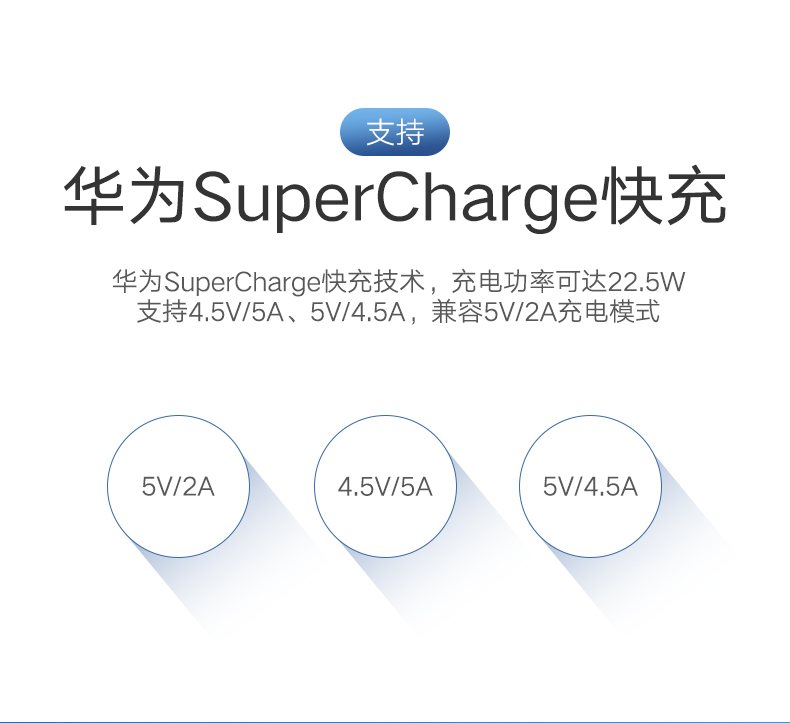 支持

华为SuperCharge快充

华为SuperCharge快充技术，充电功率可达22.5W
支持4.5V/5A、5V/4.5A，兼容5V/2A充电模式

5V/2A

4.5V/5A

5V/4.5A